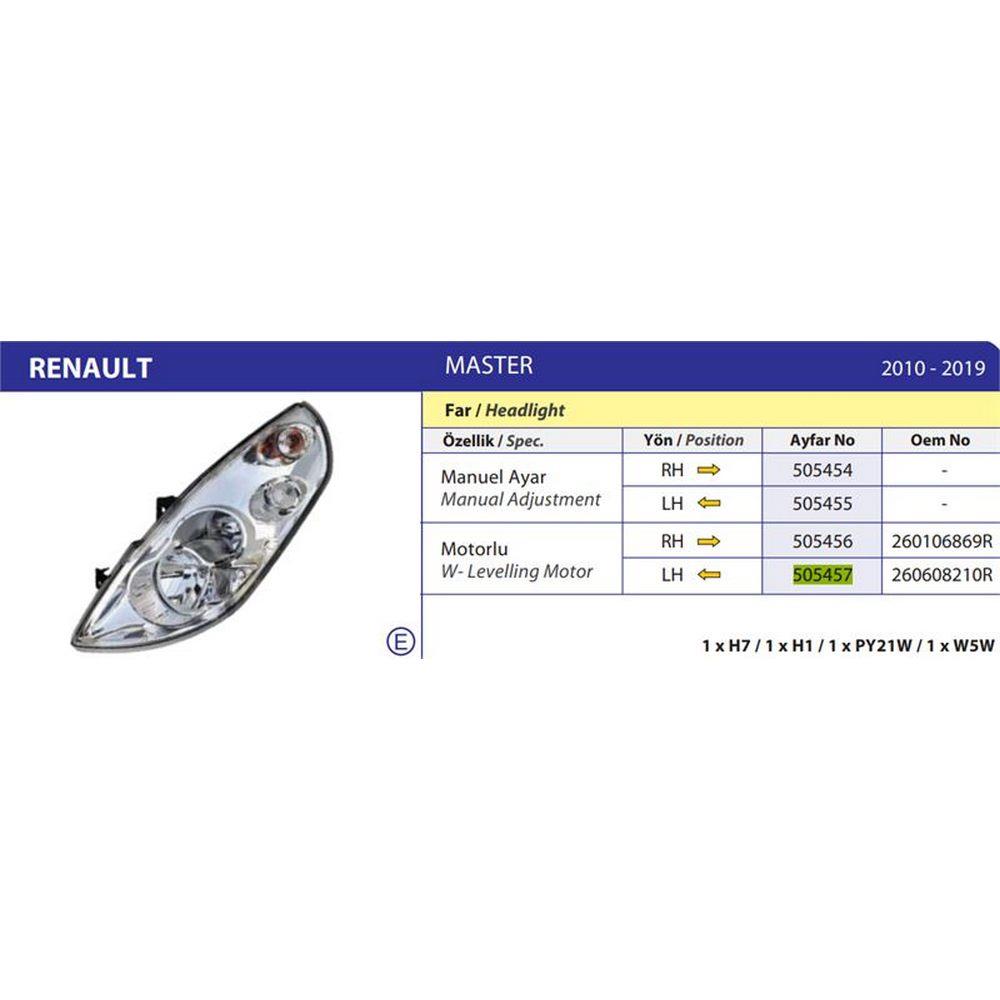 RENAULT MASTER 2010 - 2019

Far / Headlight

| Özellik / Spec. | Yön / Position | Ayfar No | Oem No |
|---|---|---|---|
| Manuel Ayar Manual Adjustment | RH | 505454 | - |
| | LH | 505455 | - |
| Motorlu W- Levelling Motor | RH | 505456 | 260106869R |
| | LH | 505457 | 260608210R |

E

1 x H7 / 1 x H1 / 1 x PY21W / 1 x W5W